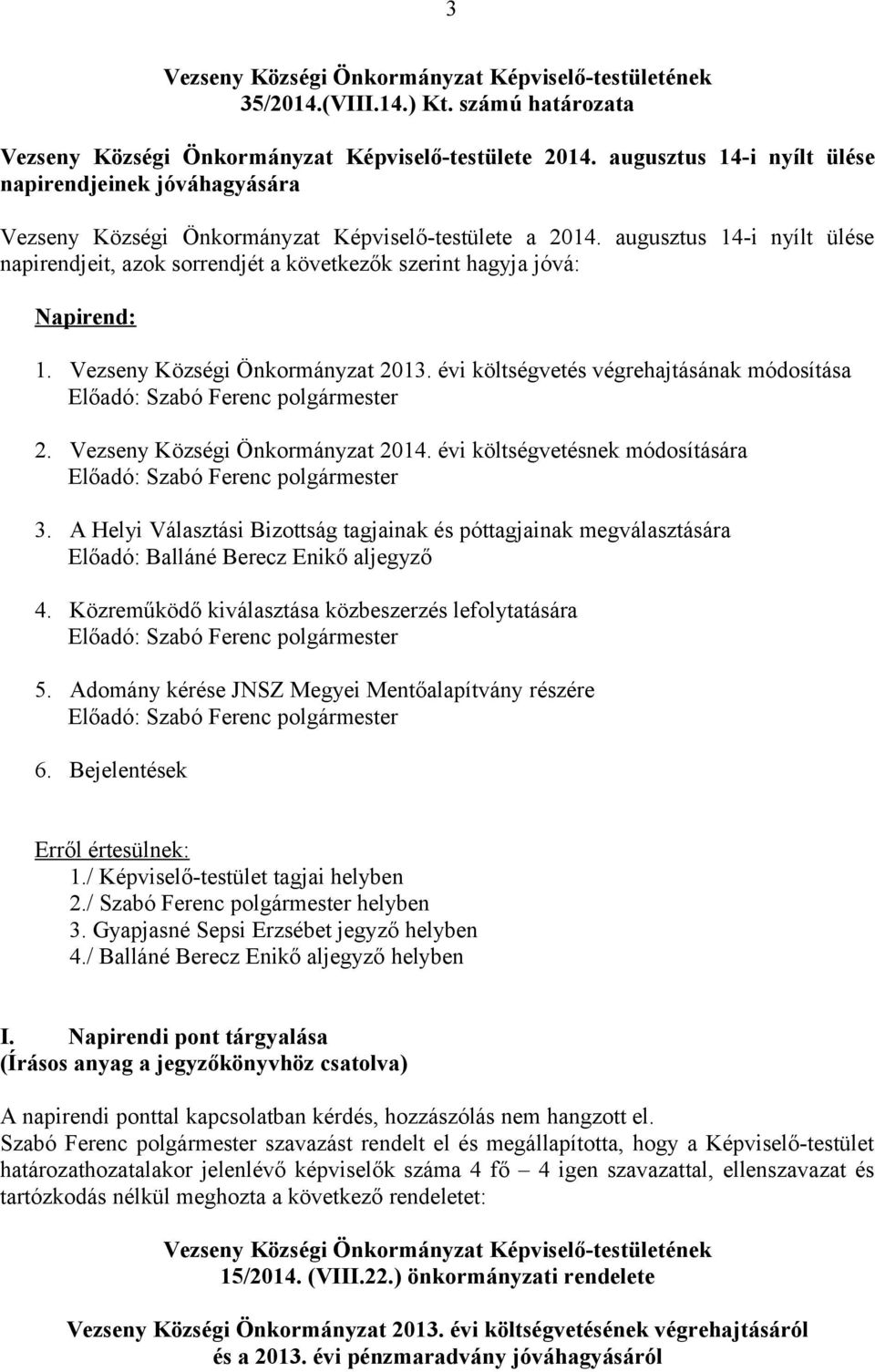 3

Vezseny Községi Önkormányzat Képviselő-testületének 35/2014.(VIII.14.) Kt. számú határozata

Vezseny Községi Önkormányzat Képviselő-testülete 2014. augusztus 14-i nyílt ülése napirendjeinek jóváhagyására

Vezseny Községi Önkormányzat Képviselő-testülete a 2014. augusztus 14-i nyílt ülése napirendjeit, azok sorrendjét a következők szerint hagyja jóvá:

Napirend:

1. Vezseny Községi Önkormányzat 2013. évi költségvetés végrehajtásának módosítása
Előadó: Szabó Ferenc polgármester

2. Vezseny Községi Önkormányzat 2014. évi költségvetésnek módosítására
Előadó: Szabó Ferenc polgármester

3. A Helyi Választási Bizottság tagjainak és póttagjainak megválasztására
Előadó: Balláné Berecz Enikő aljegyző

4. Közreműködő kiválasztása közbeszerzés lefolytatására
Előadó: Szabó Ferenc polgármester

5. Adomány kérése JNSZ Megyei Mentőalapítvány részére
Előadó: Szabó Ferenc polgármester

6. Bejelentések

Erről értesülnek:
1./ Képviselő-testület tagjai helyben
2./ Szabó Ferenc polgármester helyben
3. Gyapjasné Sepsi Erzsébet jegyző helyben
4./ Balláné Berecz Enikő aljegyző helyben

I. Napirendi pont tárgyalása
(Írásos anyag a jegyzőkönyvhöz csatolva)

A napirendi ponttal kapcsolatban kérdés, hozzászólás nem hangzott el.
Szabó Ferenc polgármester szavazást rendelt el és megállapította, hogy a Képviselő-testület határozathozatalakor jelenlévő képviselők száma 4 fő – 4 igen szavazattal, ellenszavazat és tartózkodás nélkül meghozta a következő rendeletet:

Vezseny Községi Önkormányzat Képviselő-testületének 15/2014. (VIII.22.) önkormányzati rendelete

Vezseny Községi Önkormányzat 2013. évi költségvetésének végrehajtásáról és a 2013. évi pénzmaradvány jóváhagyásáról